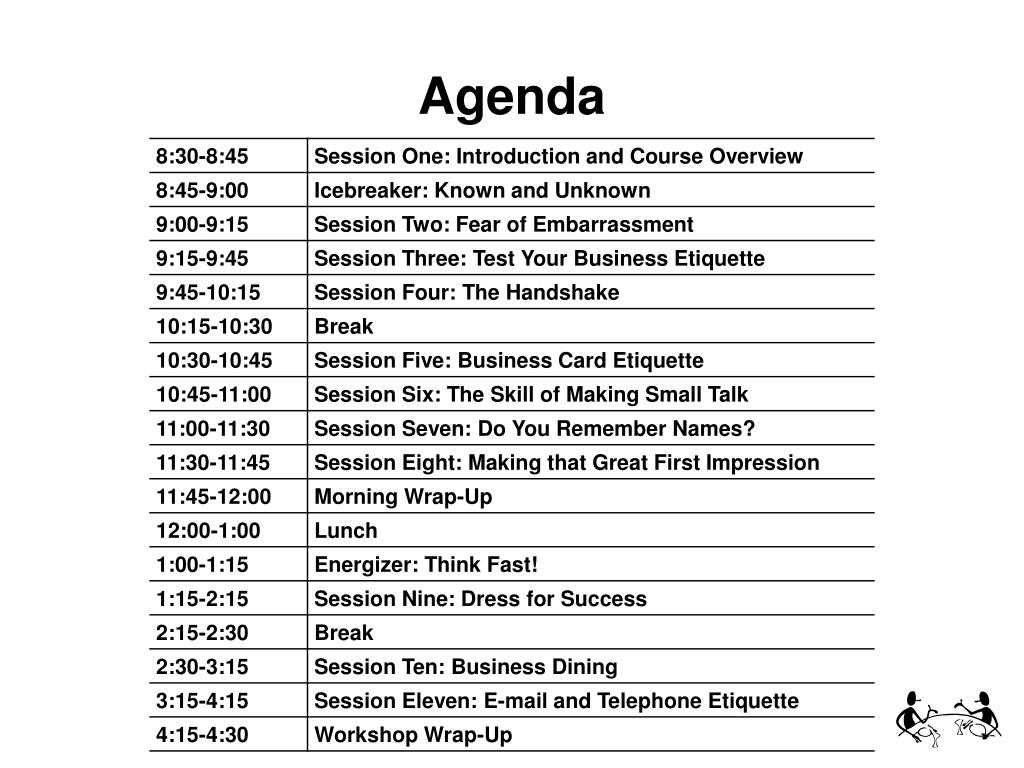 Agenda

| | |
|---|---|
| 8:30-8:45 | Session One: Introduction and Course Overview |
| 8:45-9:00 | Icebreaker: Known and Unknown |
| 9:00-9:15 | Session Two: Fear of Embarrassment |
| 9:15-9:45 | Session Three: Test Your Business Etiquette |
| 9:45-10:15 | Session Four: The Handshake |
| 10:15-10:30 | Break |
| 10:30-10:45 | Session Five: Business Card Etiquette |
| 10:45-11:00 | Session Six: The Skill of Making Small Talk |
| 11:00-11:30 | Session Seven: Do You Remember Names? |
| 11:30-11:45 | Session Eight: Making that Great First Impression |
| 11:45-12:00 | Morning Wrap-Up |
| 12:00-1:00 | Lunch |
| 1:00-1:15 | Energizer: Think Fast! |
| 1:15-2:15 | Session Nine: Dress for Success |
| 2:15-2:30 | Break |
| 2:30-3:15 | Session Ten: Business Dining |
| 3:15-4:15 | Session Eleven: E-mail and Telephone Etiquette |
| 4:15-4:30 | Workshop Wrap-Up |